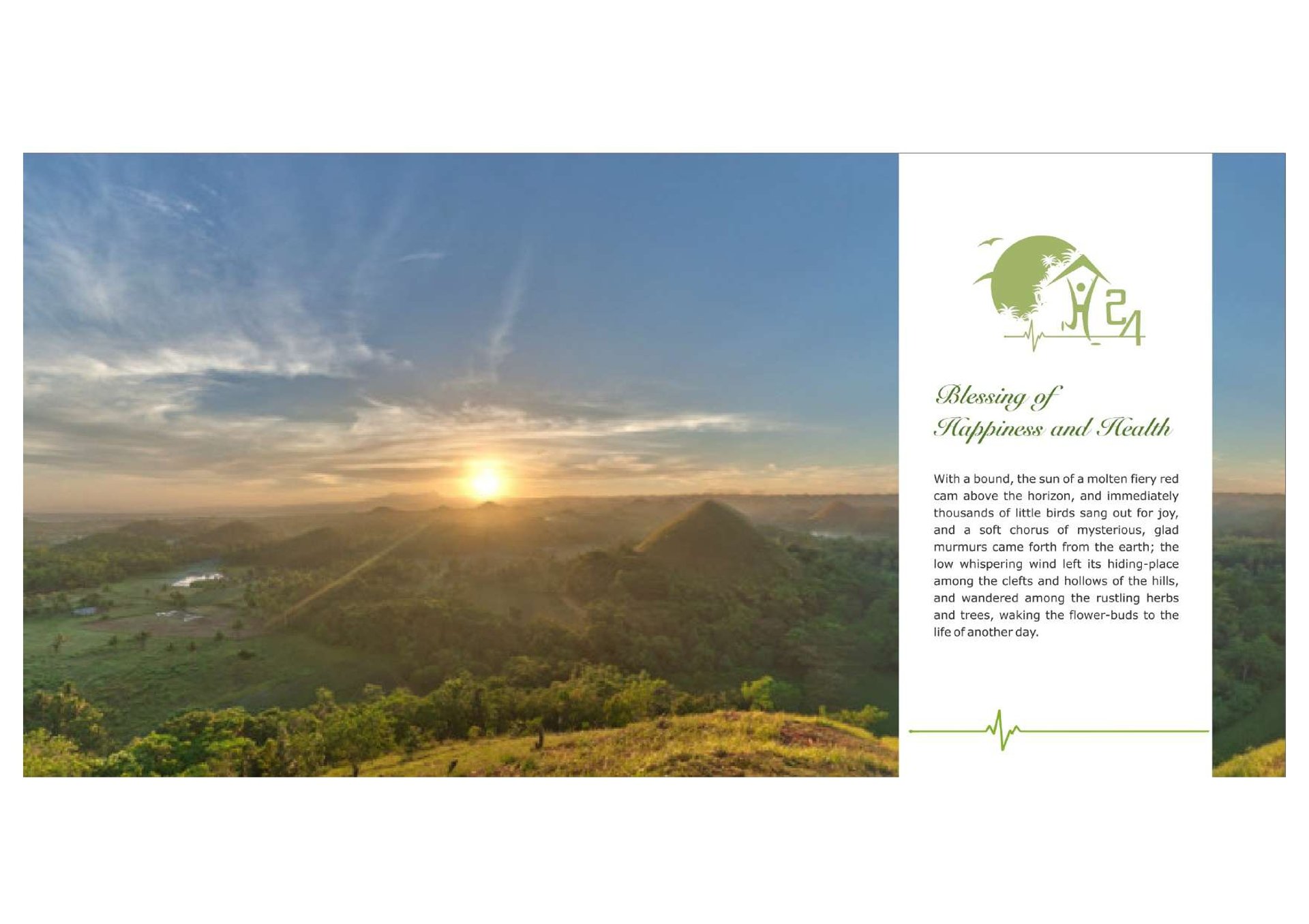 H24

Blessing of
Happiness and Health

With a bound, the sun of a molten fiery red cam above the horizon, and immediately thousands of little birds sang out for joy, and a soft chorus of mysterious, glad murmurs came forth from the earth; the low whispering wind left its hiding-place among the clefts and hollows of the hills, and wandered among the rustling herbs and trees, waking the flower-buds to the life of another day.